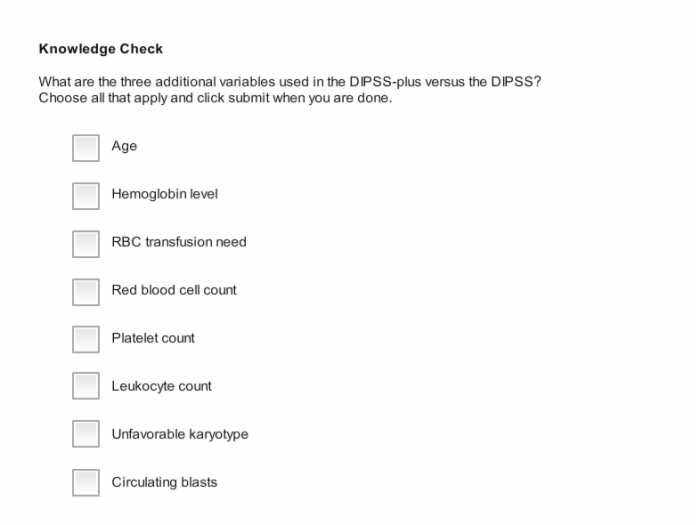 Knowledge Check

What are the three additional variables used in the DIPSS-plus versus the DIPSS?
Choose all that apply and click submit when you are done.

Age

Hemoglobin level

RBC transfusion need

Red blood cell count

Platelet count

Leukocyte count

Unfavorable karyotype

Circulating blasts